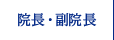 院長・副院長